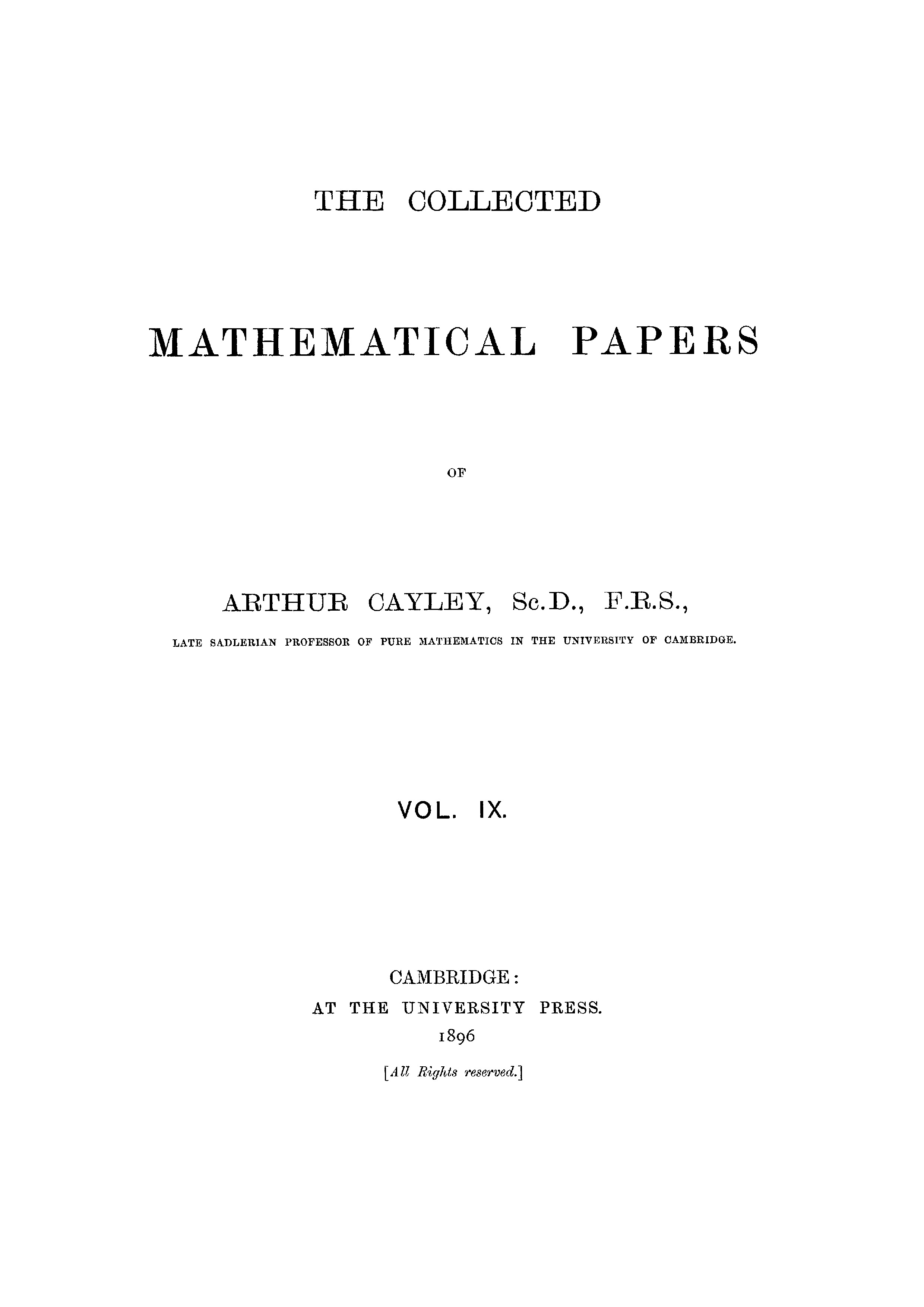 THE COLLECTED

MATHEMATICAL PAPERS

OF

ARTHUR CAYLEY, Sc.D., F.R.S.,

LATE SADLERIAN PROFESSOR OF PURE MATHEMATICS IN THE UNIVERSITY OF CAMBRIDGE.

VOL. IX.

CAMBRIDGE:
AT THE UNIVERSITY PRESS.
1896

[All Rights reserved.]